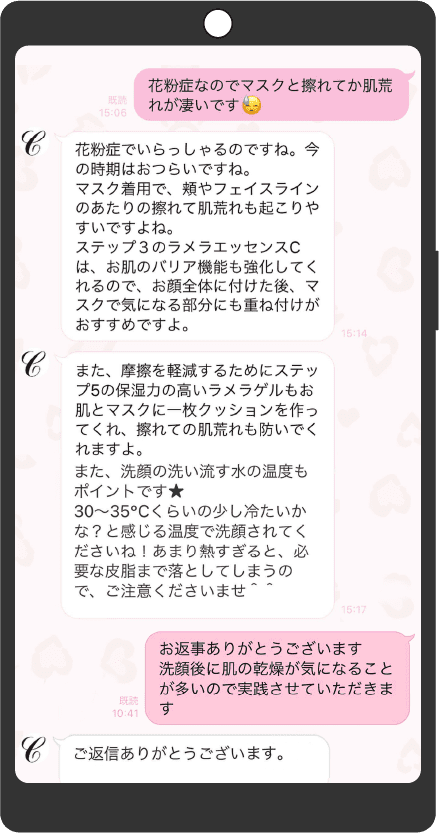 既読
15:06

花粉症なのでマスクと擦れてか肌荒れが凄いです

花粉症でいらっしゃるのですね。今の時期はおつらいですね。
マスク着用で、頬やフェイスラインのあたりの擦れて肌荒れも起こりやすいですよね。
ステップ３のラメラエッセンスCは、お肌のバリア機能も強化してくれるので、お顔全体に付けた後、マスクで気になる部分にも重ね付けがおすすめですよ。

15:14

また、摩擦を軽減するためにステップ5の保湿力の高いラメラゲルもお肌とマスクに一枚クッションを作ってくれ、擦れての肌荒れも防いでくれますよ。
また、洗顔の洗い流す水の温度もポイントです★
30〜35°Cくらいの少し冷たいかな？と感じる温度で洗顔されてくださいね！あまり熱すぎると、必要な皮脂まで落としてしまうので、ご注意くださいませ＾＾

15:17

既読
10:41

お返事ありがとうございます
洗顔後に肌の乾燥が気になることが多いので実践させていただきます

ご返信ありがとうございます。